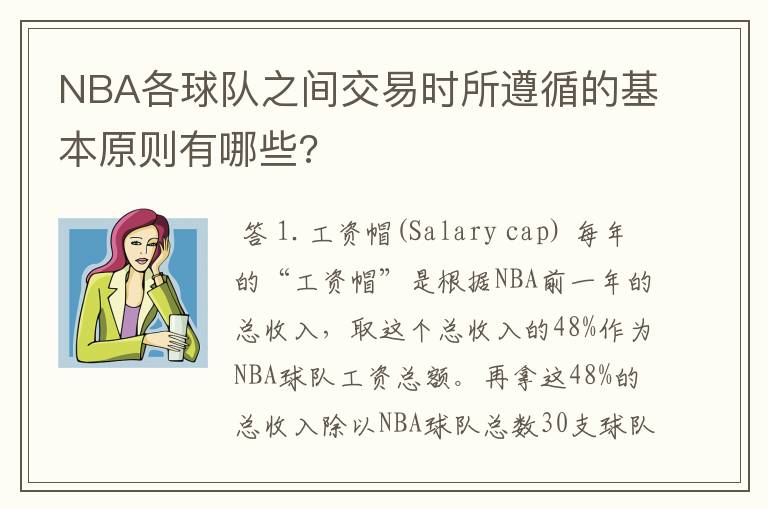 NBA各球队之间交易时所遵循的基本原则有哪些?

答 1. 工资帽(Salary cap) 每年的“工资帽”是根据NBA前一年的总收入，取这个总收入的48%作为NBA球队工资总额。再拿这48%的总收入除以NBA球队总数30支球队